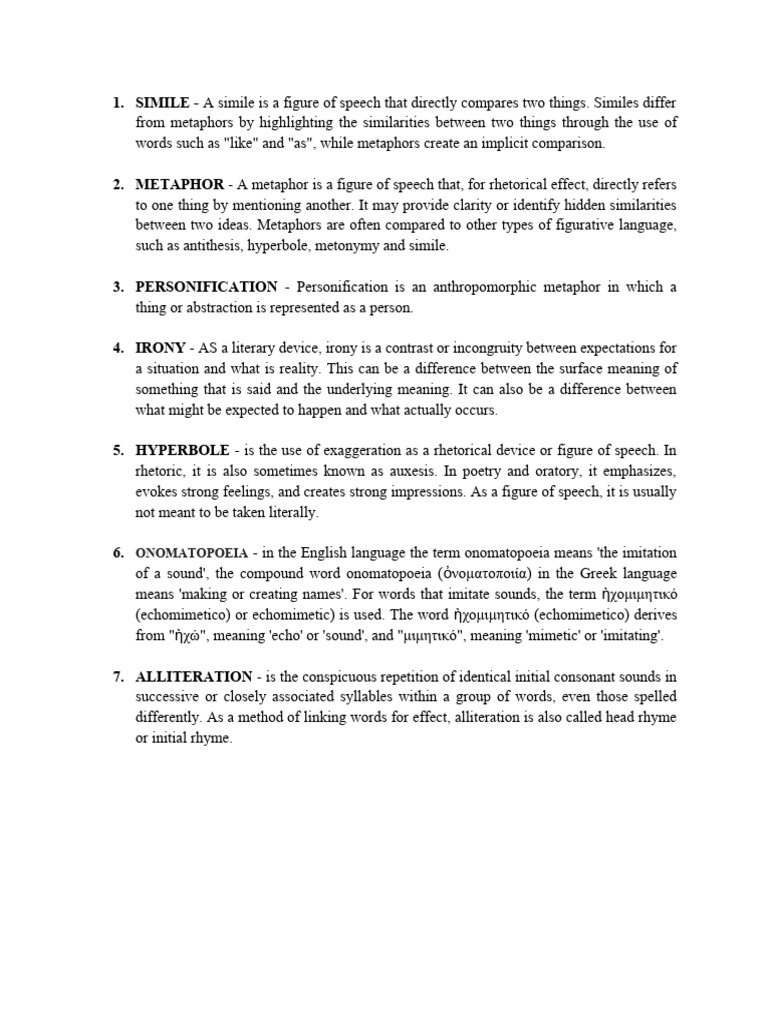 1. SIMILE - A simile is a figure of speech that directly compares two things. Similes differ from metaphors by highlighting the similarities between two things through the use of words such as "like" and "as", while metaphors create an implicit comparison.

2. METAPHOR - A metaphor is a figure of speech that, for rhetorical effect, directly refers to one thing by mentioning another. It may provide clarity or identify hidden similarities between two ideas. Metaphors are often compared to other types of figurative language, such as antithesis, hyperbole, metonymy and simile.

3. PERSONIFICATION - Personification is an anthropomorphic metaphor in which a thing or abstraction is represented as a person.

4. IRONY - AS a literary device, irony is a contrast or incongruity between expectations for a situation and what is reality. This can be a difference between the surface meaning of something that is said and the underlying meaning. It can also be a difference between what might be expected to happen and what actually occurs.

5. HYPERBOLE - is the use of exaggeration as a rhetorical device or figure of speech. In rhetoric, it is also sometimes known as auxesis. In poetry and oratory, it emphasizes, evokes strong feelings, and creates strong impressions. As a figure of speech, it is usually not meant to be taken literally.

6. ONOMATOPOEIA - in the English language the term onomatopoeia means 'the imitation of a sound', the compound word onomatopoeia (ὀνοματοποιία) in the Greek language means 'making or creating names'. For words that imitate sounds, the term ἠχομιμητικό (echomimetico) or echomimetic) is used. The word ἠχομιμητικό (echomimetico) derives from "ἠχώ", meaning 'echo' or 'sound', and "μιμητικό", meaning 'mimetic' or 'imitating'.

7. ALLITERATION - is the conspicuous repetition of identical initial consonant sounds in successive or closely associated syllables within a group of words, even those spelled differently. As a method of linking words for effect, alliteration is also called head rhyme or initial rhyme.